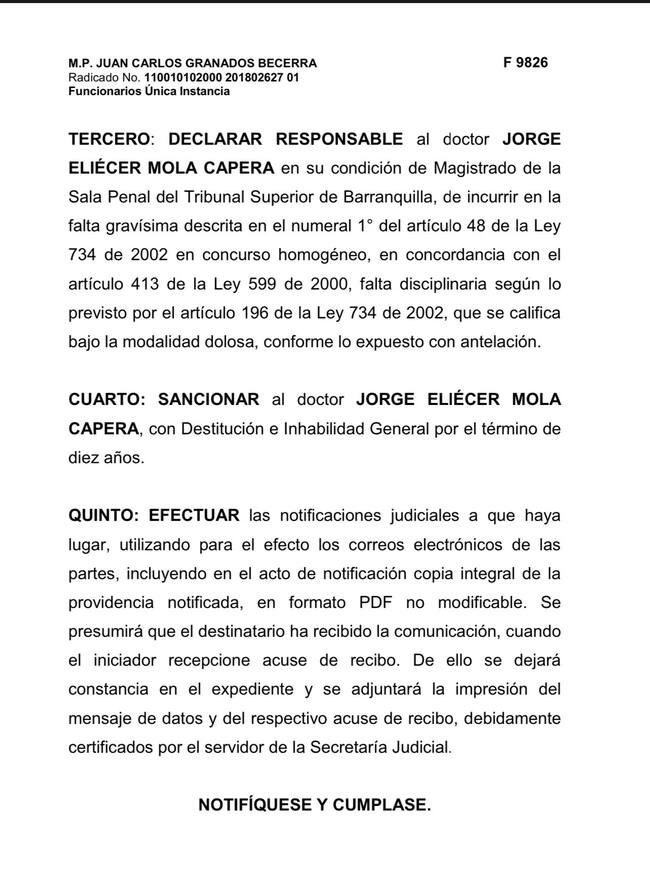 M.P. JUAN CARLOS GRANADOS BECERRA
Radicado No. 110010102000 201802627 01
Funcionarios Única Instancia

F 9826

TERCERO: DECLARAR RESPONSABLE al doctor JORGE ELIÉCER MOLA CAPERA en su condición de Magistrado de la Sala Penal del Tribunal Superior de Barranquilla, de incurrir en la falta gravísima descrita en el numeral 1° del artículo 48 de la Ley 734 de 2002 en concurso homogéneo, en concordancia con el artículo 413 de la Ley 599 de 2000, falta disciplinaria según lo previsto por el artículo 196 de la Ley 734 de 2002, que se califica bajo la modalidad dolosa, conforme lo expuesto con antelación.

CUARTO: SANCIONAR al doctor JORGE ELIÉCER MOLA CAPERA, con Destitución e Inhabilidad General por el término de diez años.

QUINTO: EFECTUAR las notificaciones judiciales a que haya lugar, utilizando para el efecto los correos electrónicos de las partes, incluyendo en el acto de notificación copia integral de la providencia notificada, en formato PDF no modificable. Se presumirá que el destinatario ha recibido la comunicación, cuando el iniciador recepcione acuse de recibo. De ello se dejará constancia en el expediente y se adjuntará la impresión del mensaje de datos y del respectivo acuse de recibo, debidamente certificados por el servidor de la Secretaría Judicial.

NOTIFÍQUESE Y CUMPLASE.